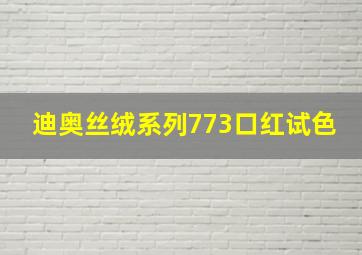 迪奥丝绒系列773口红试色